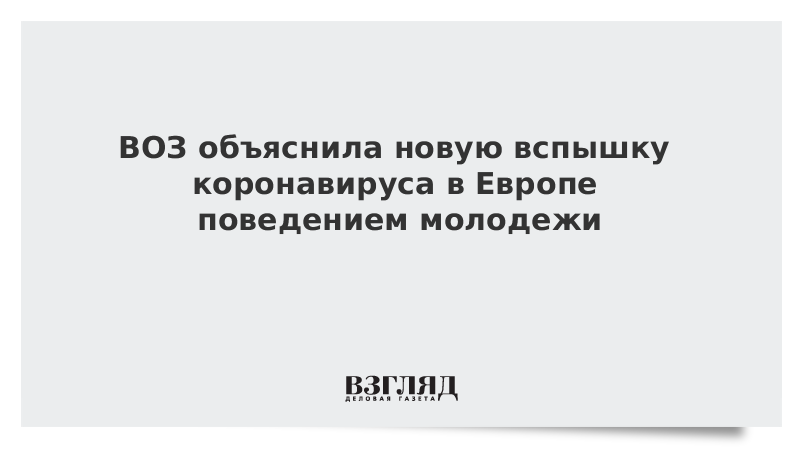 ВОЗ объяснила новую вспышку коронавируса в Европе поведением молодежи

ВЗГЛЯД
ДЕЛОВАЯ ГАЗЕТА